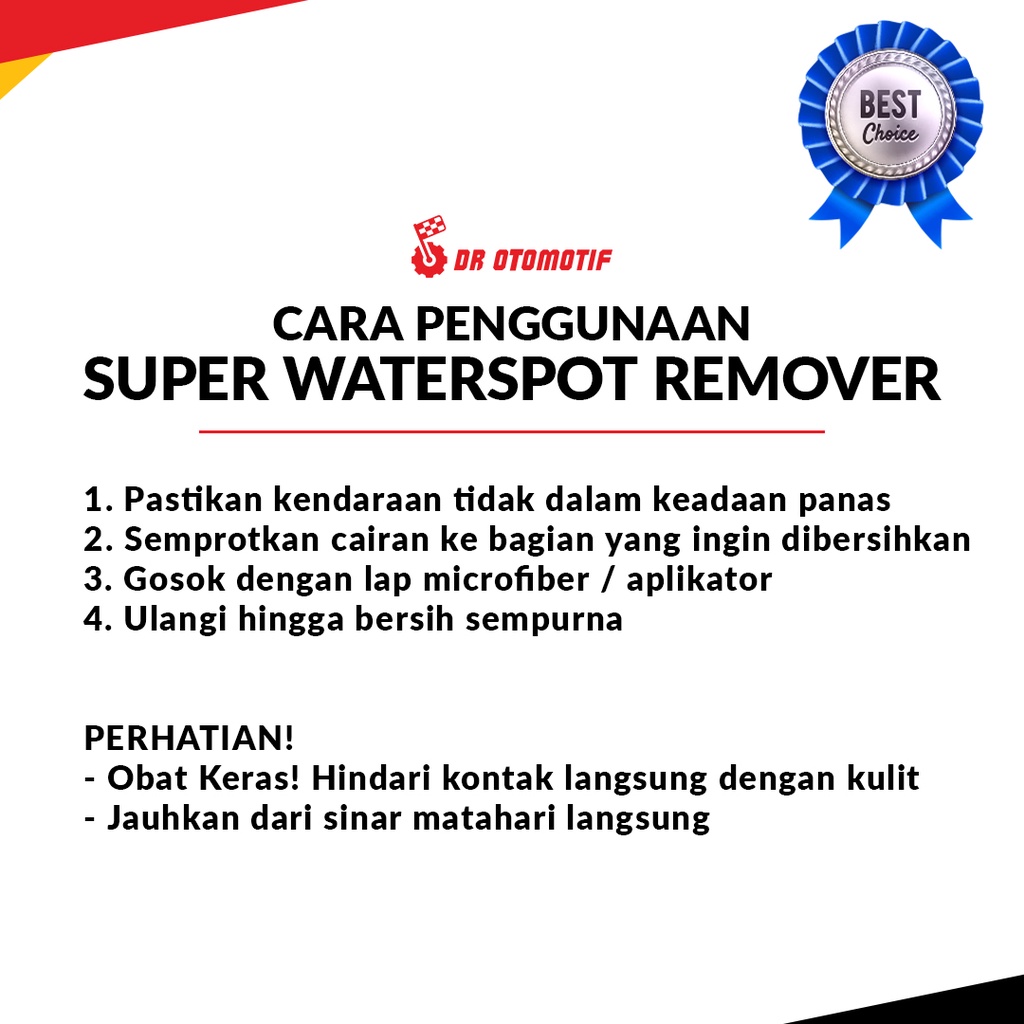 BEST
Choice

DR OTOMOTIF

CARA PENGGUNAAN
SUPER WATERSPOT REMOVER

1. Pastikan kendaraan tidak dalam keadaan panas
2. Semprotkan cairan ke bagian yang ingin dibersihkan
3. Gosok dengan lap microfiber / aplikator
4. Ulangi hingga bersih sempurna

PERHATIAN!
- Obat Keras! Hindari kontak langsung dengan kulit
- Jauhkan dari sinar matahari langsung